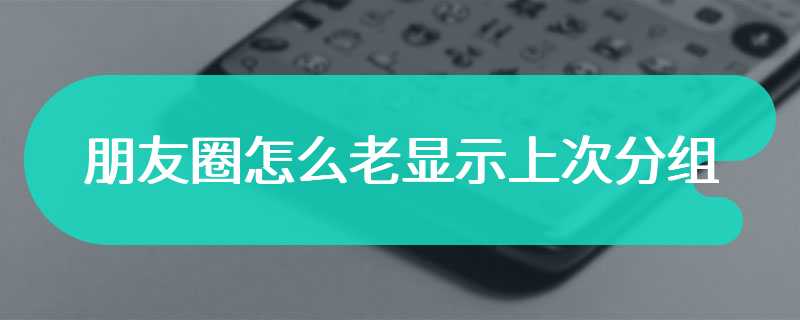 朋友圈怎么老显示上次分组